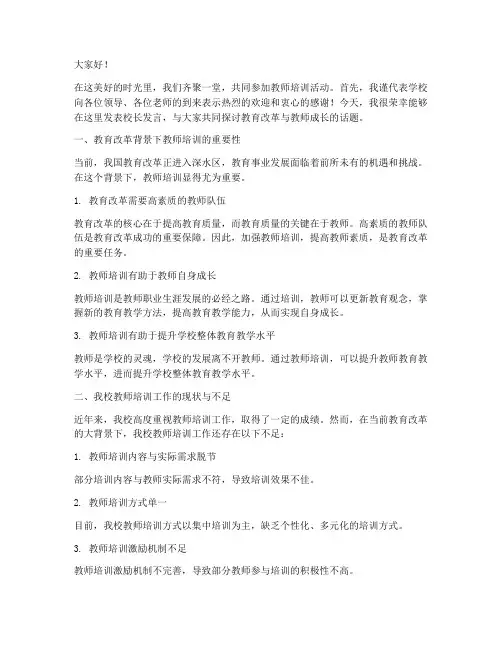 大家好！

在这美好的时光里，我们齐聚一堂，共同参加教师培训活动。首先，我谨代表学校向各位领导、各位老师的到来表示热烈的欢迎和衷心的感谢！今天，我很荣幸能够在这里发表校长发言，与大家共同探讨教育改革与教师成长的话题。

一、教育改革背景下教师培训的重要性

当前，我国教育改革正进入深水区，教育事业发展面临着前所未有的机遇和挑战。在这个背景下，教师培训显得尤为重要。

1. 教育改革需要高素质的教师队伍

教育改革的核心在于提高教育质量，而教育质量的关键在于教师。高素质的教师队伍是教育改革成功的重要保障。因此，加强教师培训，提高教师素质，是教育改革的重要任务。

2. 教师培训有助于教师自身成长

教师培训是教师职业生涯发展的必经之路。通过培训，教师可以更新教育观念，掌握新的教育教学方法，提高教育教学能力，从而实现自身成长。

3. 教师培训有助于提升学校整体教育教学水平

教师是学校的灵魂，学校的发展离不开教师。通过教师培训，可以提升教师教育教学水平，进而提升学校整体教育教学水平。

二、我校教师培训工作的现状与不足

近年来，我校高度重视教师培训工作，取得了一定的成绩。然而，在当前教育改革的大背景下，我校教师培训工作还存在以下不足：

1. 教师培训内容与实际需求脱节

部分培训内容与教师实际需求不符，导致培训效果不佳。

2. 教师培训方式单一

目前，我校教师培训方式以集中培训为主，缺乏个性化、多元化的培训方式。

3. 教师培训激励机制不足

教师培训激励机制不完善，导致部分教师参与培训的积极性不高。